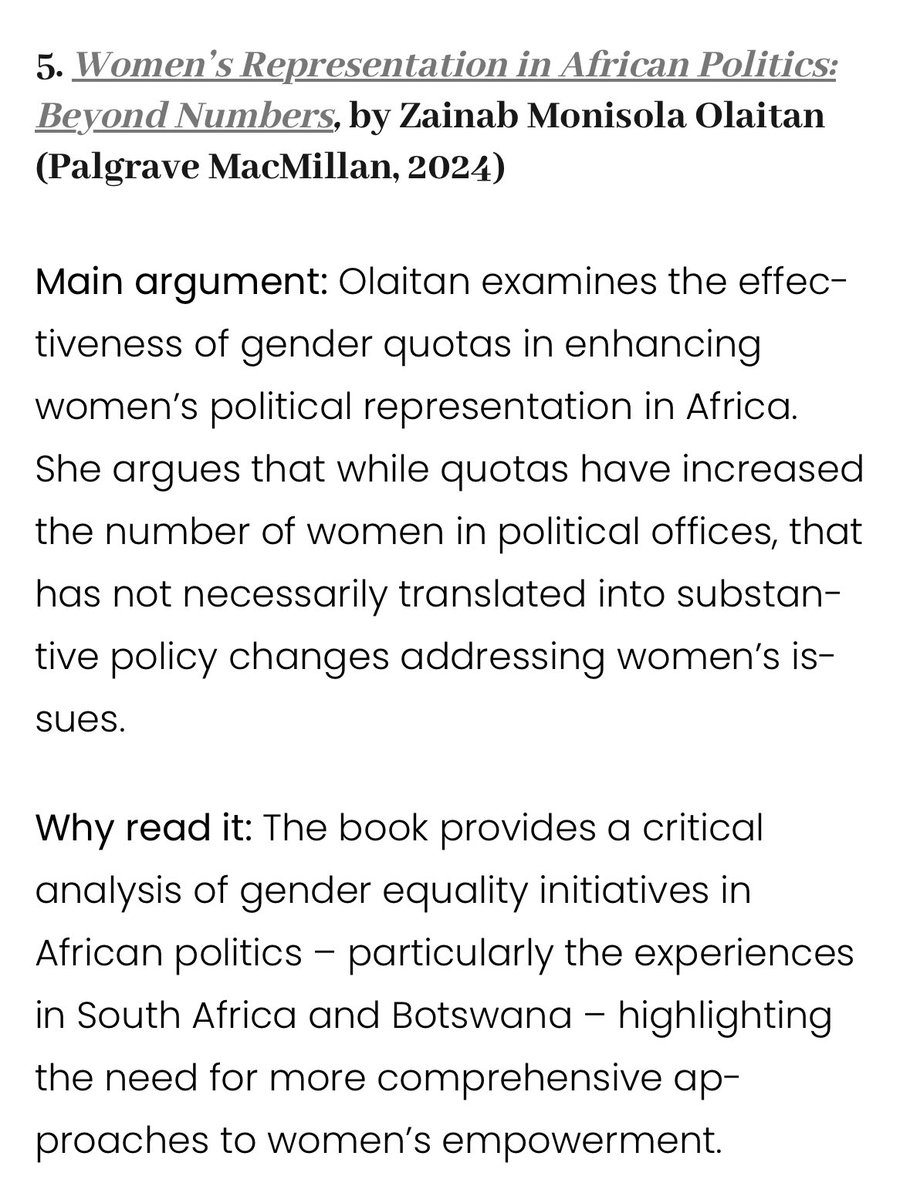 5. Women's Representation in African Politics: Beyond Numbers, by Zainab Monisola Olaitan (Palgrave MacMillan, 2024)

Main argument: Olaitan examines the effectiveness of gender quotas in enhancing women's political representation in Africa. She argues that while quotas have increased the number of women in political offices, that has not necessarily translated into substantive policy changes addressing women's issues.

Why read it: The book provides a critical analysis of gender equality initiatives in African politics – particularly the experiences in South Africa and Botswana – highlighting the need for more comprehensive approaches to women's empowerment.